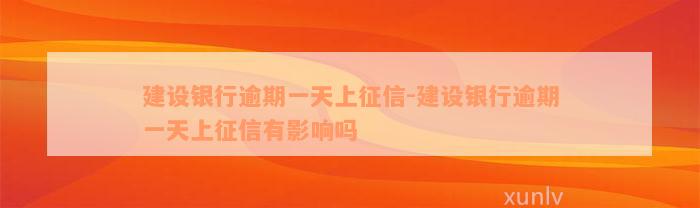 建设银行逾期一天上征信-建设银行逾期一天上征信有影响吗

xunlv